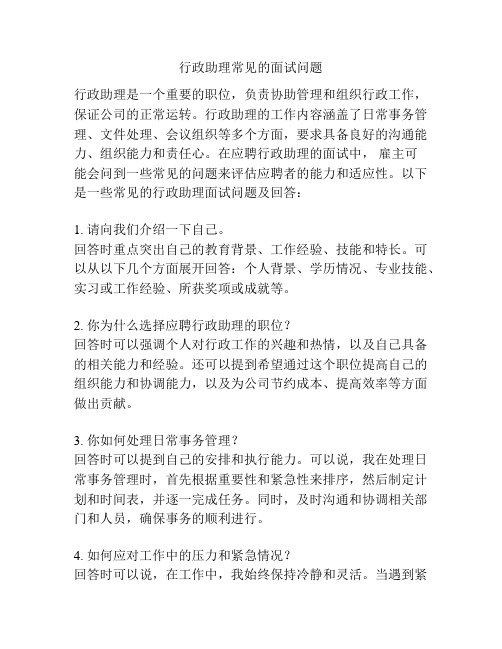 行政助理常见的面试问题

行政助理是一个重要的职位，负责协助管理和组织行政工作，保证公司的正常运转。行政助理的工作内容涵盖了日常事务管理、文件处理、会议组织等多个方面，要求具备良好的沟通能力、组织能力和责任心。在应聘行政助理的面试中，雇主可能会问到一些常见的问题来评估应聘者的能力和适应性。以下是一些常见的行政助理面试问题及回答：

1. 请向我们介绍一下自己。
回答时重点突出自己的教育背景、工作经验、技能和特长。可以从以下几个方面展开回答：个人背景、学历情况、专业技能、实习或工作经验、所获奖项或成就等。

2. 你为什么选择应聘行政助理的职位？
回答时可以强调个人对行政工作的兴趣和热情，以及自己具备的相关能力和经验。还可以提到希望通过这个职位提高自己的组织能力和协调能力，以及为公司节约成本、提高效率等方面做出贡献。

3. 你如何处理日常事务管理？
回答时可以提到自己的安排和执行能力。可以说，我在处理日常事务管理时，首先根据重要性和紧急性来排序，然后制定计划和时间表，并逐一完成任务。同时，及时沟通和协调相关部门和人员，确保事务的顺利进行。

4. 如何应对工作中的压力和紧急情况？
回答时可以说，在工作中，我始终保持冷静和灵活。当遇到紧